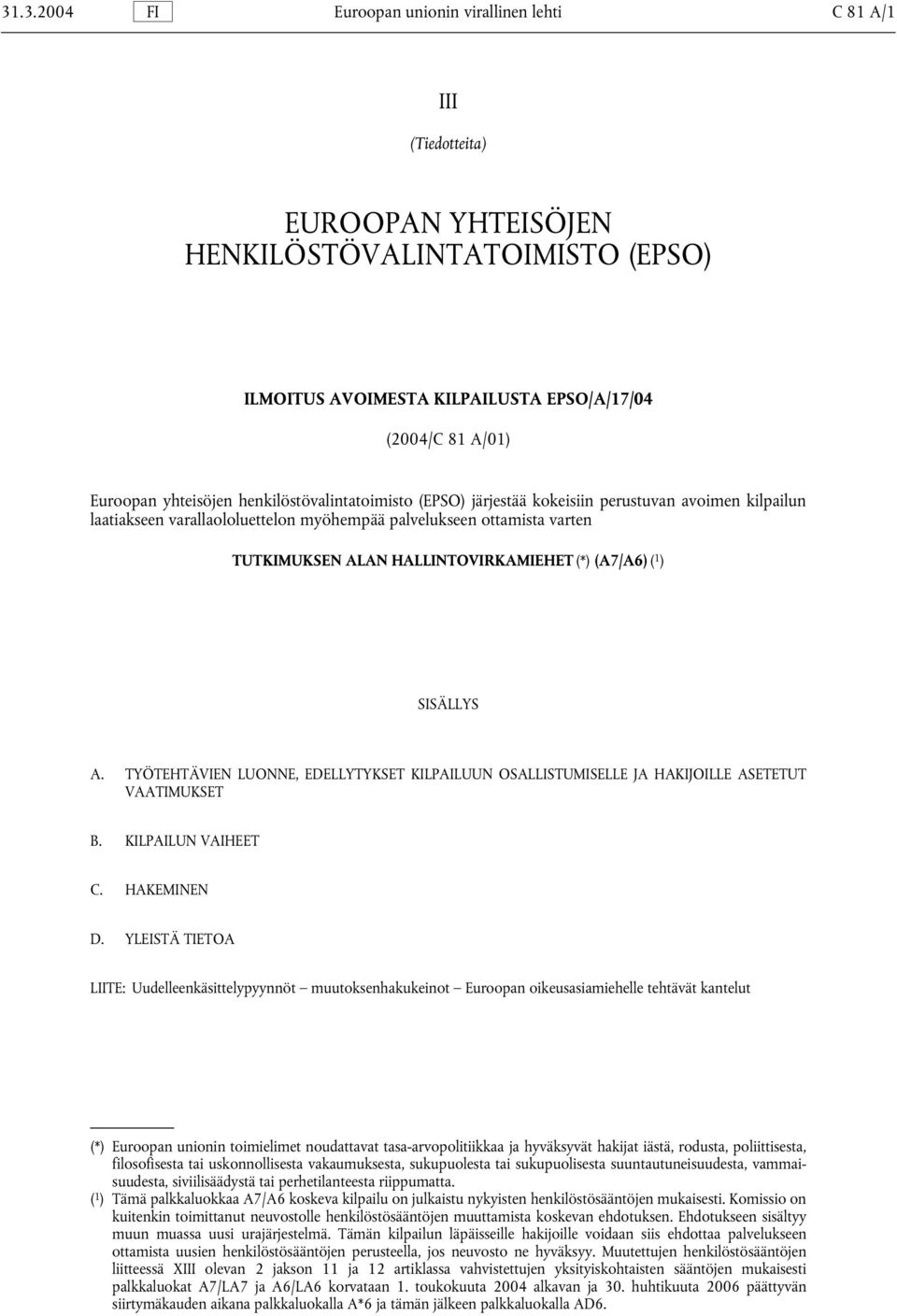 31.3.2004 FI Euroopan unionin virallinen lehti C 81 A/1

III

(Tiedotteita)

EUROOPAN YHTEISÖJEN HENKILÖSTÖVALINTATOIMISTO (EPSO)

ILMOITUS AVOIMESTA KILPAILUSTA EPSO/A/17/04

(2004/C 81 A/01)

Euroopan yhteisöjen henkilöstövalintatoimisto (EPSO) järjestää kokeisiin perustuvan avoimen kilpailun laatiakseen varallaololuettelon myöhempää palvelukseen ottamista varten

TUTKIMUKSEN ALAN HALLINTOVIRKAMIEHET (*) (A7/A6) ($^1$)

SISÄLLYS

A. TYÖTEHTÄVIEN LUONNE, EDELLYTYKSET KILPAILUUN OSALLISTUMISELLE JA HAKIJOILLE ASETETUT VAATIMUKSET

B. KILPAILUN VAIHEET

C. HAKEMINEN

D. YLEISTÄ TIETOA

LIITE: Uudelleenkäsittelypyynnöt — muutoksenhakukeinot — Euroopan oikeusasiamiehelle tehtävät kantelut

(*) Euroopan unionin toimielimet noudattavat tasa-arvopolitiikkaa ja hyväksyvät hakijat iästä, rodusta, poliittisesta, filosofisesta tai uskonnollisesta vakaumuksesta, sukupuolesta tai sukupuolisesta suuntautuneisuudesta, vammaisuudesta, siviilisäädystä tai perhetilanteesta riippumatta.

($^1$) Tämä palkkaluokkaa A7/A6 koskeva kilpailu on julkaistu nykyisten henkilöstösääntöjen mukaisesti. Komissio on kuitenkin toimittanut neuvostolle henkilöstösääntöjen muuttamista koskevan ehdotuksen. Ehdotukseen sisältyy muun muassa uusi urajärjestelmä. Tämän kilpailun läpäisseille hakijoille voidaan siis ehdottaa palvelukseen ottamista uusien henkilöstösääntöjen perusteella, jos neuvosto ne hyväksyy. Muutettujen henkilöstösääntöjen liitteessä XIII olevan 2 jakson 11 ja 12 artiklassa vahvistettujen yksityiskohtaisten sääntöjen mukaisesti palkkaluokat A7/LA7 ja A6/LA6 korvataan 1. toukokuuta 2004 alkavan ja 30. huhtikuuta 2006 päättyvän siirtymäkauden aikana palkkaluokalla A*6 ja tämän jälkeen palkkaluokalla AD6.